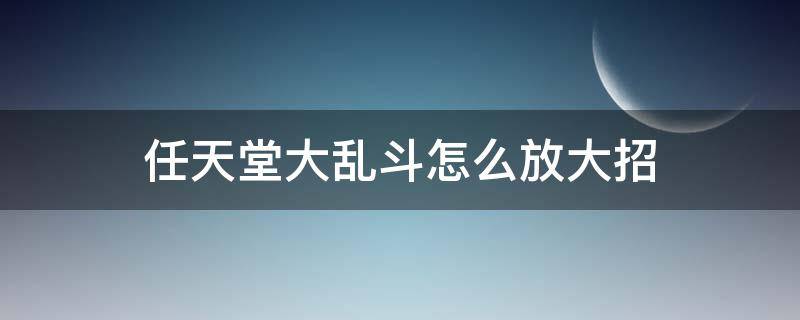 任天堂大乱斗怎么放大招